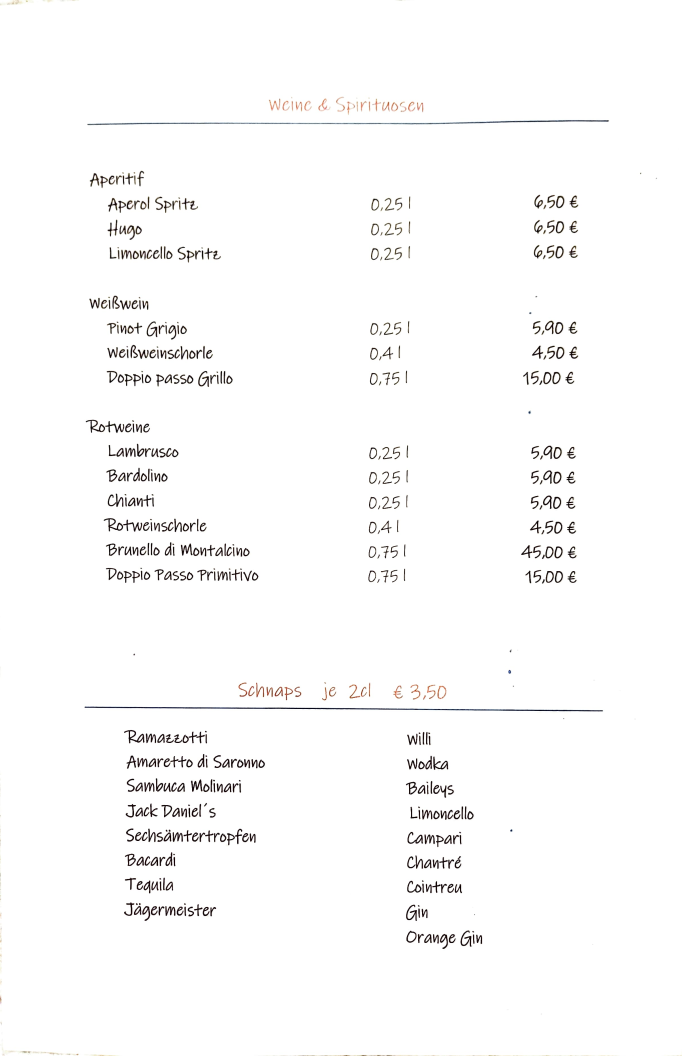 Weine & Spirituosen

Aperitif

| | | |
|---|---|---|
| Aperol Spritz | 0,25 l | 6,50 € |
| Hugo | 0,25 l | 6,50 € |
| Limoncello Spritz | 0,25 l | 6,50 € |

Weißwein

| | | |
|---|---|---|
| Pinot Grigio | 0,25 l | 5,90 € |
| Weißweinschorle | 0,4 l | 4,50 € |
| Doppio passo Grillo | 0,75 l | 15,00 € |

Rotweine

| | | |
|---|---|---|
| Lambrusco | 0,25 l | 5,90 € |
| Bardolino | 0,25 l | 5,90 € |
| Chianti | 0,25 l | 5,90 € |
| Rotweinschorle | 0,4 l | 4,50 € |
| Brunello di Montalcino | 0,75 l | 45,00 € |
| Doppio Passo Primitivo | 0,75 l | 15,00 € |

Schnaps je 2cl € 3,50

Ramazzotti
Amaretto di Saronno
Sambuca Molinari
Jack Daniel´s
Sechsämtertropfen
Bacardi
Tequila
Jägermeister

Willi
Wodka
Baileys
Limoncello
Campari
Chantré
Cointreu
Gin
Orange Gin